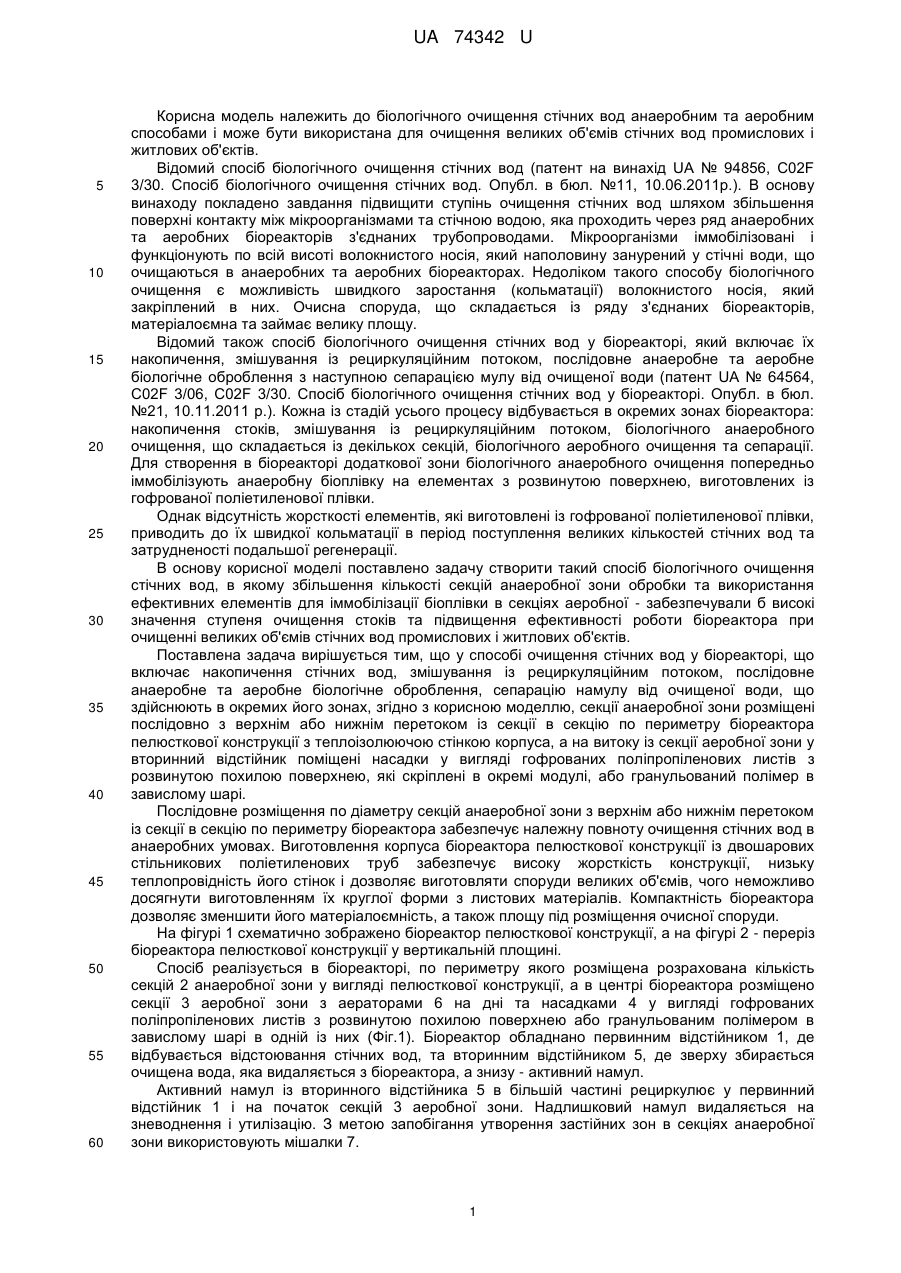 UA 74342 U

Корисна модель належить до біологічного очищення стічних вод анаеробним та аеробним способами і може бути використана для очищення великих об'ємів стічних вод промислових і житлових об'єктів.

Відомий спосіб біологічного очищення стічних вод (патент на винахід UA № 94856, C02F 3/30. Спосіб біологічного очищення стічних вод. Опубл. в бюл. №11, 10.06.2011р.). В основу винаходу покладено завдання підвищити ступінь очищення стічних вод шляхом збільшення поверхні контакту між мікроорганізмами та стічною водою, яка проходить через ряд анаеробних та аеробних біореакторів з'єднаних трубопроводами. Мікроорганізми іммобілізовані і функціонують по всій висоті волокнистого носія, який наполовину занурений у стічні води, що очищаються в анаеробних та аеробних біореакторах. Недоліком такого способу біологічного очищення є можливість швидкого заростання (кольматації) волокнистого носія, який закріплений в них. Очисна споруда, що складається із ряду з'єднаних біореакторів, матеріалоємна та займає велику площу.

Відомий також спосіб біологічного очищення стічних вод у біореакторі, який включає їх накопичення, змішування із рециркуляційним потоком, послідовне анаеробне та аеробне біологічне оброблення з наступною сепарацією мулу від очищеної води (патент UA № 64564, C02F 3/06, C02F 3/30. Спосіб біологічного очищення стічних вод у біореакторі. Опубл. в бюл. №21, 10.11.2011 р.). Кожна із стадій усього процесу відбувається в окремих зонах біореактора: накопичення стоків, змішування із рециркуляційним потоком, біологічного анаеробного очищення, що складається із декількох секцій, біологічного аеробного очищення та сепарації. Для створення в біореакторі додаткової зони біологічного анаеробного очищення попередньо іммобілізують анаеробну біоплівку на елементах з розвинутою поверхнею, виготовлених із гофрованої поліетиленової плівки.

Однак відсутність жорсткості елементів, які виготовлені із гофрованої поліетиленової плівки, приводить до їх швидкої кольматації в період поступлення великих кількостей стічних вод та затрудненості подальшої регенерації.

В основу корисної моделі поставлено задачу створити такий спосіб біологічного очищення стічних вод, в якому збільшення кількості секцій анаеробної зони обробки та використання ефективних елементів для іммобілізації біоплівки в секціях аеробної - забезпечували б високі значення ступеня очищення стоків та підвищення ефективності роботи біореактора при очищенні великих об'ємів стічних вод промислових і житлових об'єктів.

Поставлена задача вирішується тим, що у способі очищення стічних вод у біореакторі, що включає накопичення стічних вод, змішування із рециркуляційним потоком, послідовне анаеробне та аеробне біологічне оброблення, сепарацію намулу від очищеної води, що здійснюють в окремих його зонах, згідно з корисною моделлю, секції анаеробної зони розміщені послідовно з верхнім або нижнім перетоком із секції в секцію по периметру біореактора пелюсткової конструкції з теплоізолюючою стінкою корпуса, а на витоку із секції аеробної зони у вторинний відстійник поміщені насадки у вигляді гофрованих поліпропіленових листів з розвинутою похилою поверхнею, які скріплені в окремі модулі, або гранульований полімер в завислому шарі.

Послідовне розміщення по діаметру секцій анаеробної зони з верхнім або нижнім перетоком із секції в секцію по периметру біореактора забезпечує належну повноту очищення стічних вод в анаеробних умовах. Виготовлення корпуса біореактора пелюсткової конструкції із двошарових стільникових поліетиленових труб забезпечує високу жорсткість конструкції, низьку теплопровідність його стінок і дозволяє виготовляти споруди великих об'ємів, чого неможливо досягнути виготовленням їх круглої форми з листових матеріалів. Компактність біореактора дозволяє зменшити його матеріалоємність, а також площу під розміщення очисної споруди.

На фігурі 1 схематично зображено біореактор пелюсткової конструкції, а на фігурі 2 - переріз біореактора пелюсткової конструкції у вертикальній площині.

Спосіб реалізується в біореакторі, по периметру якого розміщена розрахована кількість секцій 2 анаеробної зони у вигляді пелюсткової конструкції, а в центрі біореактора розміщено секції 3 аеробної зони з аераторами 6 на дні та насадками 4 у вигляді гофрованих поліпропіленових листів з розвинутою похилою поверхнею або гранульованим полімером в завислому шарі в одній із них (Фіг.1). Біореактор обладнано первинним відстійником 1, де відбувається відстоювання стічних вод, та вторинним відстійником 5, де зверху збирається очищена вода, яка видаляється з біореактора, а знизу - активний намул.

Активний намул із вторинного відстійника 5 в більшій частині рециркулює у первинний відстійник 1 і на початок секцій 3 аеробної зони. Надлишковий намул видаляється на зневоднення і утилізацію. З метою запобігання утворення застійних зон в секціях анаеробної зони використовують мішалки 7.

5
10
15
20
25
30
35
40
45
50
55
60

1